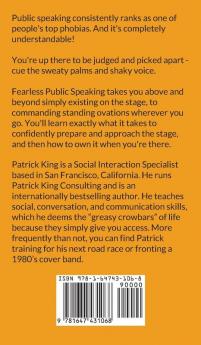 Public speaking consistently ranks as one of people's top phobias. And it's completely understandable!

You're up there to be judged and picked apart - cue the sweaty palms and shaky voice.

Fearless Public Speaking takes you above and beyond simply existing on the stage, to commanding standing ovations wherever you go. You'll learn exactly what it takes to confidently prepare and approach the stage, and then how to own it when you're there.

Patrick King is a Social Interaction Specialist based in San Francisco, California. He runs Patrick King Consulting and is an internationally bestselling author. He teaches social, conversation, and communication skills, which he deems the "greasy crowbars" of life because they simply give you access. More frequently than not, you can find Patrick training for his next road race or fronting a 1980's cover band.

ISBN 978-1-64743-106-8

90000

9 781647 431068